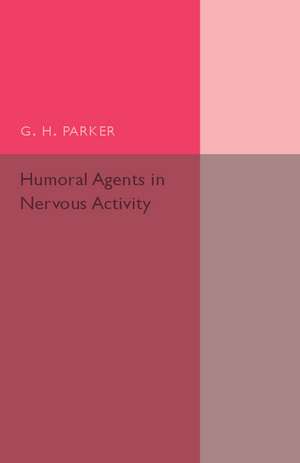 G. H. PARKER

Humoral Agents in Nervous Activity